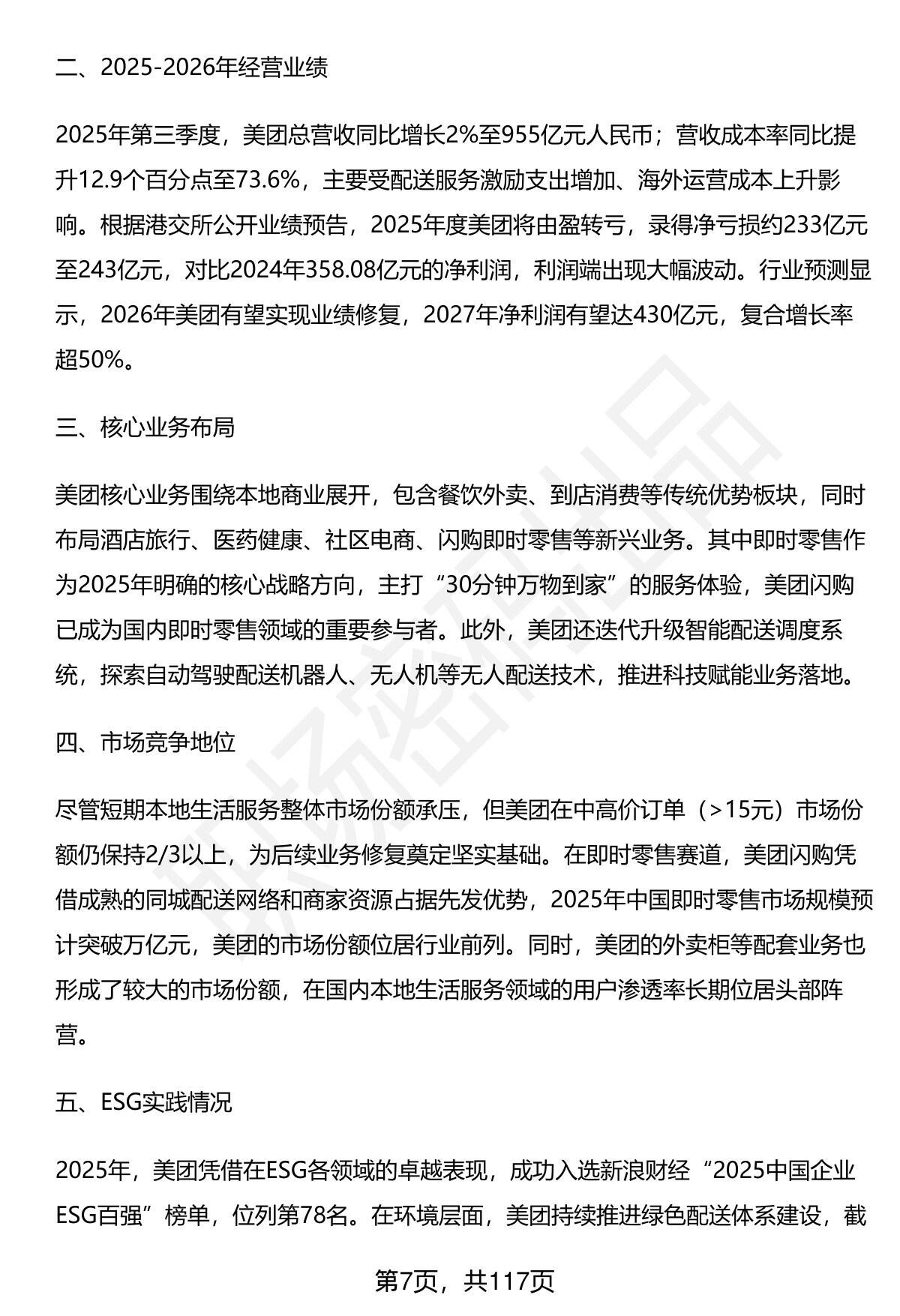 二、2025-2026年经营业绩

2025年第三季度，美团总营收同比增长2%至955亿元人民币；营收成本率同比提升12.9个百分点至73.6%，主要受配送服务激励支出增加、海外运营成本上升影响。根据港交所公开业绩预告，2025年度美团将由盈转亏，录得净亏损约233亿元至243亿元，对比2024年358.08亿元的净利润，利润端出现大幅波动。行业预测显示，2026年美团有望实现业绩修复，2027年净利润有望达430亿元，复合增长率超50%。

三、核心业务布局

美团核心业务围绕本地商业展开，包含餐饮外卖、到店消费等传统优势板块，同时布局酒店旅行、医药健康、社区电商、闪购即时零售等新兴业务。其中即时零售作为2025年明确的核心战略方向，主打“30分钟万物到家”的服务体验，美团闪购已成为国内即时零售领域的重要参与者。此外，美团还迭代升级智能配送调度系统，探索自动驾驶配送机器人、无人机等无人配送技术，推进科技赋能业务落地。

四、市场竞争地位

尽管短期本地生活服务整体市场份额承压，但美团在中高价订单（>15元）市场份额仍保持2/3以上，为后续业务修复奠定坚实基础。在即时零售赛道，美团闪购凭借成熟的同城配送网络和商家资源占据先发优势，2025年中国即时零售市场规模预计突破万亿元，美团的市场份额位居行业前列。同时，美团的外卖柜等配套业务也形成了较大的市场份额，在国内本地生活服务领域的用户渗透率长期位居头部阵营。

五、ESG实践情况

2025年，美团凭借在ESG各领域的卓越表现，成功入选新浪财经“2025中国企业ESG百强”榜单，位列第78名。在环境层面，美团持续推进绿色配送体系建设，截

第7页，共117页